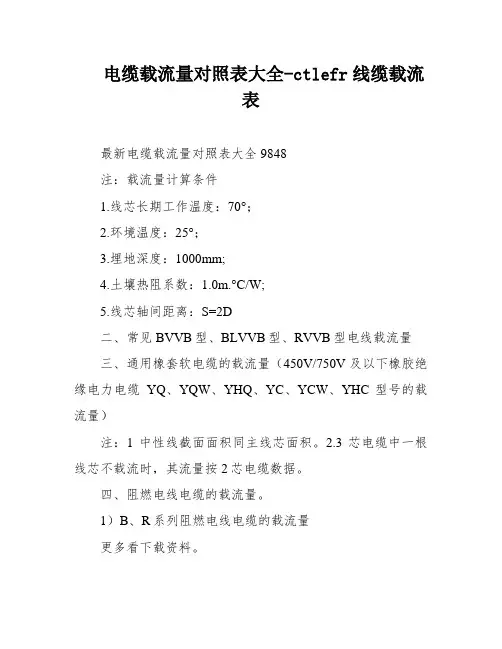 电缆载流量对照表大全-ctlefr 线缆载流表

最新电缆载流量对照表大全 9848

注：载流量计算条件

1.线芯长期工作温度：70°;

2.环境温度：25°;

3.埋地深度：1000mm;

4.土壤热阻系数：1.0m.°C/W;

5.线芯轴间距离：S=2D

二、常见 BVVB 型、BLVVB 型、RVVB 型电线载流量

三、通用橡套软电缆的载流量（450V/750V 及以下橡胶绝缘电力电缆 YQ、YQW、YHQ、YC、YCW、YHC 型号的载流量）

注：1 中性线截面面积同主线芯面积。2.3 芯电缆中一根线芯不载流时，其流量按 2 芯电缆数据。

四、阻燃电线电缆的载流量。

1）B、R 系列阻燃电线电缆的载流量

更多看下载资料。